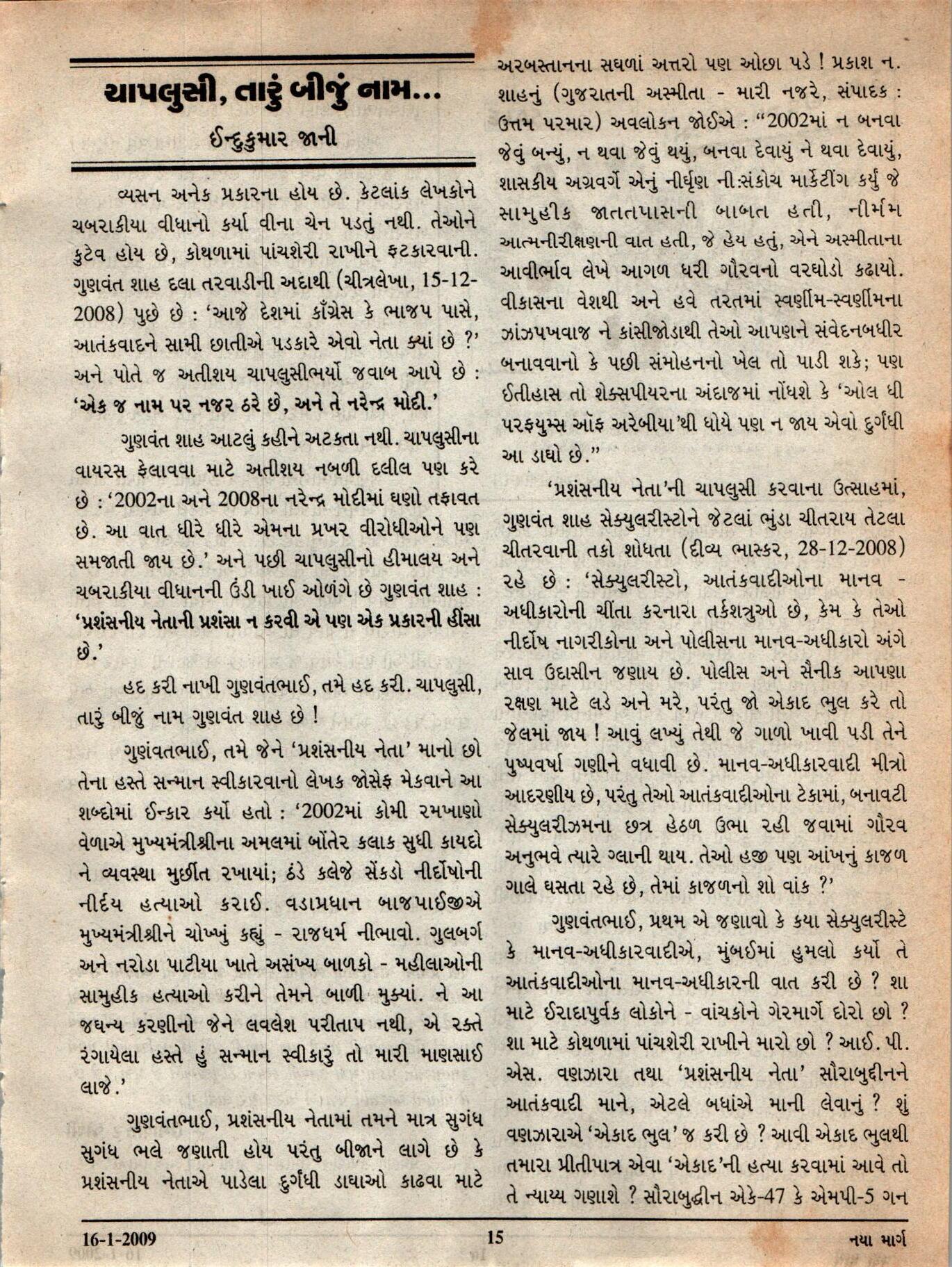 ચાપલુસી, તારું બીજું નામ...

ઈન્દુકુમાર જાની

વ્યસન અનેક પ્રકારના હોય છે. કેટલાંક લેખકોને ચબરાકીયા વીધાનો કર્યા વીના ચેન પડતું નથી. તેઓને કુટેવ હોય છે, કોથળામાં પાંચશેરી રાખીને ફટકારવાની. ગુણવંત શાહ દલા તરવાડીની અદાથી (ચીત્રલેખા, 15-12-2008) પુછે છે : 'આજે દેશમાં કૉંગ્રેસ કે ભાજપ પાસે, આતંકવાદને સામી છાતીએ પડકારે એવો નેતા ક્યાં છે ?' અને પોતે જ અતીશય ચાપલુસીભર્યો જવાબ આપે છે : 'એક જ નામ પર નજર ઠરે છે, અને તે નરેન્દ્ર મોદી.'

ગુણવંત શાહ આટલું કહીને અટકતા નથી. ચાપલુસીના વાયરસ ફેલાવવા માટે અતીશય નબળી દલીલ પણ કરે છે : '2002ના અને 2008ના નરેન્દ્ર મોદીમાં ઘણો તફાવત છે. આ વાત ધીરે ધીરે એમના પ્રખર વીરોધીઓને પણ સમજાતી જાય છે.' અને પછી ચાપલુસીનો હીમાલય અને ચબરાકીયા વીધાનની ઉંડી ખાઈ ઓળંગે છે ગુણવંત શાહ : 'પ્રશંસનીય નેતાની પ્રશંસા ન કરવી એ પણ એક પ્રકારની હીંસા છે.'

હદ કરી નાખી ગુણવંતભાઈ, તમે હદ કરી. ચાપલુસી, તારું બીજું નામ ગુણવંત શાહ છે !

ગુણંવતભાઈ, તમે જેને 'પ્રશંસનીય નેતા' માનો છો તેના હસ્તે સન્માન સ્વીકારવાનો લેખક જોસેફ મેકવાને આ શબ્દોમાં ઈન્કાર કર્યો હતો : '2002માં કોમી રમખાણો વેળાએ મુખ્યમંત્રીશ્રીના અમલમાં બોંતેર કલાક સુધી કાયદો ને વ્યવસ્થા મુર્છીત રખાયાં; ઠંડે કલેજે સેંકડો નીર્દોષોની નીર્દય હત્યાઓ કરાઈ. વડાપ્રધાન બાજપાઈજીએ મુખ્યમંત્રીશ્રીને ચોખ્ખું કહ્યું - રાજધર્મ નીભાવો. ગુલબર્ગ અને નરોડા પાટીયા ખાતે અસંખ્ય બાળકો - મહીલાઓની સામુહીક હત્યાઓ કરીને તેમને બાળી મુક્યાં. ને આ જઘન્ય કરણીનો જેને લવલેશ પરીતાપ નથી, એ રક્તે રંગાયેલા હસ્તે હું સન્માન સ્વીકારું તો મારી માણસાઈ લાજે.'

ગુણવંતભાઈ, પ્રશંસનીય નેતામાં તમને માત્ર સુગંધ સુગંધ ભલે જણાતી હોય પરંતુ બીજાને લાગે છે કે પ્રશંસનીય નેતાએ પાડેલા દુર્ગંધી ડાઘાઓ કાઢવા માટે અરબસ્તાનના સઘળાં અત્તરો પણ ઓછા પડે ! પ્રકાશ ન. શાહનું (ગુજરાતની અસ્મીતા - મારી નજરે, સંપાદક : ઉત્તમ પરમાર) અવલોકન જોઈએ : "2002માં ન બનવા જેવું બન્યું, ન થવા જેવું થયું, બનવા દેવાયું ને થવા દેવાયું, શાસકીય અગ્રવર્ગે એનું નીર્ઘૃણ નીઃસંકોચ માર્કેટીંગ કર્યું જે સામુહીક જાતતપાસની બાબત હતી, નીર્મમ આત્મનીરીક્ષણની વાત હતી, જે હેય હતું, એને અસ્મીતાના આવીર્ભાવ લેખે આગળ ધરી ગૌરવનો વરઘોડો કઢાયો. વીકાસના વેશથી અને હવે તરતમાં સ્વર્ણીમ-સ્વર્ણીમના ઝાંઝપખવાજ ને કાંસીજોડાથી તેઓ આપણને સંવેદનબધીર બનાવવાનો કે પછી સંમોહનનો ખેલ તો પાડી શકે; પણ ઈતીહાસ તો શેક્સપીયરના અંદાજમાં નોંધશે કે 'ઓલ ધી પરફ્યુમ્સ ઑફ અરેબીયા'થી ધોયે પણ ન જાય એવો દુર્ગંધી આ ડાઘો છે."

'પ્રશંસનીય નેતા'ની ચાપલુસી કરવાના ઉત્સાહમાં, ગુણવંત શાહ સેક્યુલરીસ્ટોને જેટલાં ભુંડા ચીતરાય તેટલા ચીતરવાની તકો શોધતા (દીવ્ય ભાસ્કર, 28-12-2008) રહે છે : 'સેક્યુલરીસ્ટો, આતંકવાદીઓના માનવ - અધીકારોની ચીંતા કરનારા તર્કશત્રુઓ છે, કેમ કે તેઓ નીર્દોષ નાગરીકોના અને પોલીસના માનવ-અધીકારો અંગે સાવ ઉદાસીન જણાય છે. પોલીસ અને સૈનીક આપણા રક્ષણ માટે લડે અને મરે, પરંતુ જો એકાદ ભુલ કરે તો જેલમાં જાય ! આવું લખ્યું તેથી જે ગાળો ખાવી પડી તેને પુષ્પવર્ષા ગણીને વધાવી છે. માનવ-અધીકારવાદી મીત્રો આદરણીય છે, પરંતુ તેઓ આતંકવાદીઓના ટેકામાં, બનાવટી સેક્યુલરીઝમના છત્ર હેઠળ ઉભા રહી જવામાં ગૌરવ અનુભવે ત્યારે ગ્લાની થાય. તેઓ હજી પણ આંખનું કાજળ ગાલે ઘસતા રહે છે, તેમાં કાજળનો શો વાંક ?'

ગુણવંતભાઈ, પ્રથમ એ જણાવો કે કયા સેક્યુલરીસ્ટે કે માનવ-અધીકારવાદીએ, મુંબઈમાં હુમલો કર્યો તે આતંકવાદીઓના માનવ-અધીકારની વાત કરી છે ? શા માટે ઈરાદાપુર્વક લોકોને - વાંચકોને ગેરમાર્ગે દોરો છો ? શા માટે કોથળામાં પાંચશેરી રાખીને મારો છો ? આઈ. પી. એસ. વણઝારા તથા 'પ્રશંસનીય નેતા' સૌરાબુદ્દીનને આતંકવાદી માને, એટલે બધાંએ માની લેવાનું ? શું વણઝારાએ 'એકાદ ભુલ' જ કરી છે ? આવી એકાદ ભુલથી તમારા પ્રીતીપાત્ર એવા 'એકાદ'ની હત્યા કરવામાં આવે તો તે ન્યાય્ય ગણાશે ? સૌરાબુદ્દીન એકે-47 કે એમપી-5 ગન

16-1-2009 15 નયા માર્ગ